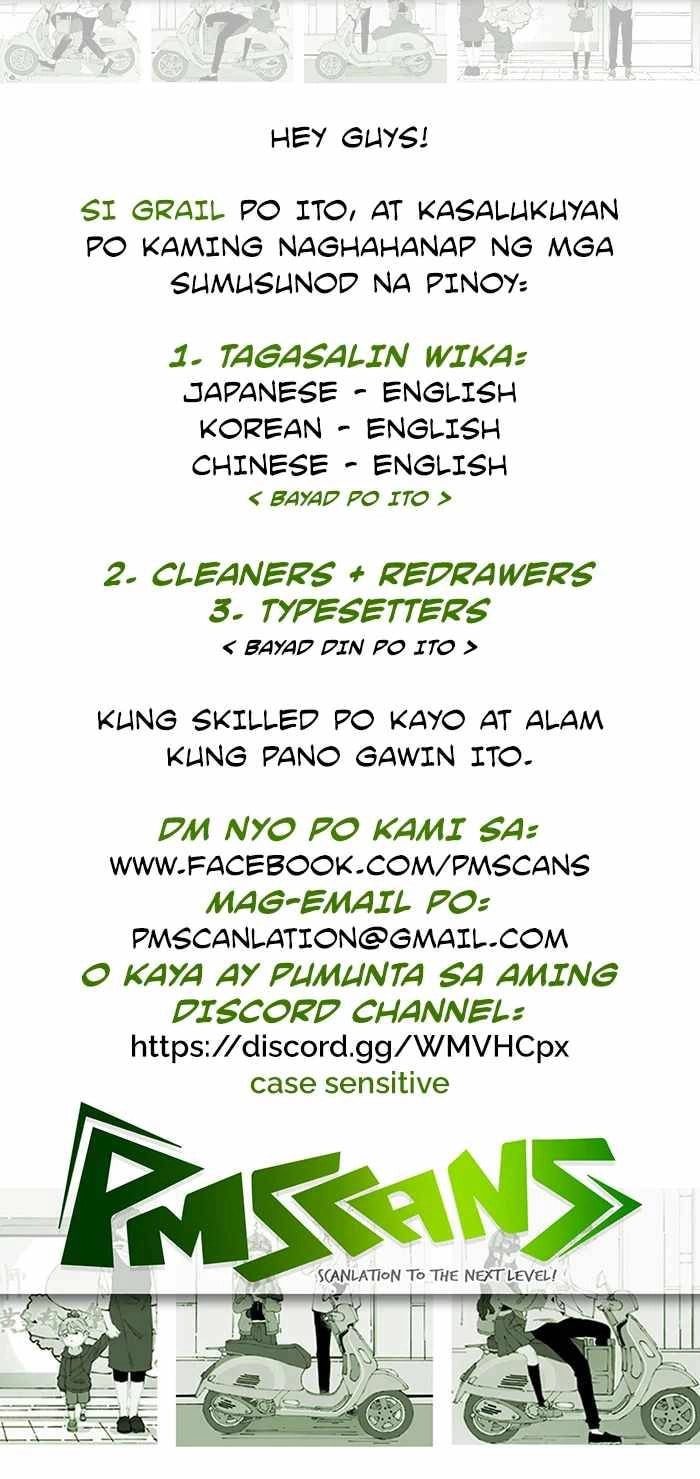 HEY GUYS!

SI GRAIL PO ITO, AT KASALUKUYAN PO KAMING NAGHAHANAP NG MGA SUMUSUNOD NA PINOY:

1. TAGASALIN WIKA:
JAPANESE - ENGLISH
KOREAN - ENGLISH
CHINESE - ENGLISH
< BAYAD PO ITO >

2. CLEANERS + REDRAWERS
3. TYPESETTERS
< BAYAD DIN PO ITO >

KUNG SKILLED PO KAYO AT ALAM KUNG PANO GAWIN ITO.

DM NYO PO KAMI SA:
WWW.FACEBOOK.COM/PMSCANS
MAG-EMAIL PO:
PMSCANLATION@GMAIL.COM
O KAYA AY PUMUNTA SA AMING DISCORD CHANNEL:
https://discord.gg/WMVHCpx
case sensitive

PMSCANS
SCANLATION TO THE NEXT LEVEL!